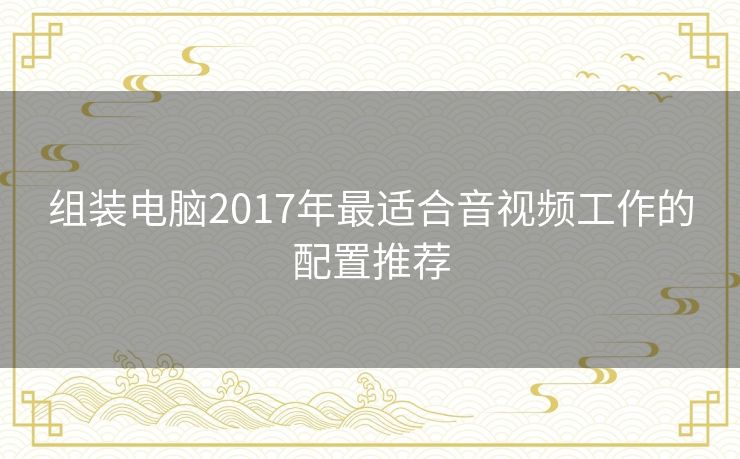 组装电脑2017年最适合音视频工作的配置推荐